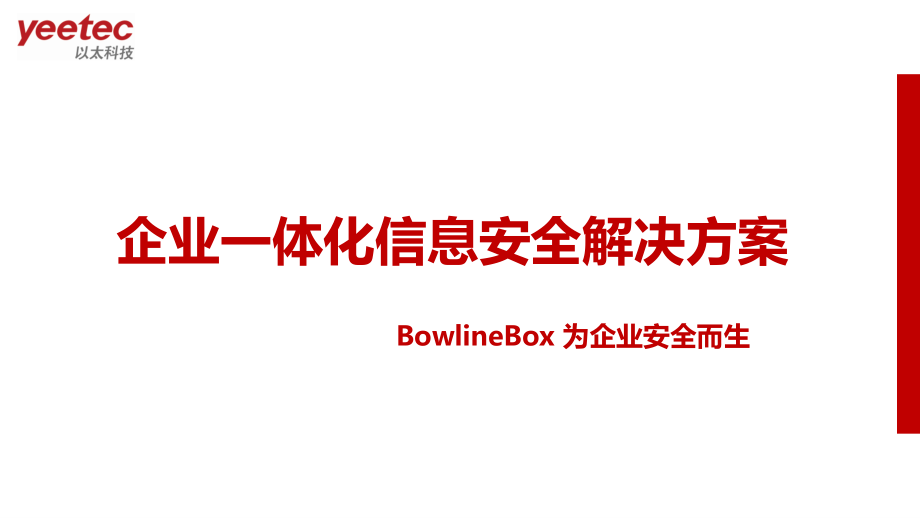 yeetec
以太科技

企业一体化信息安全解决方案

BowlineBox 为企业安全而生